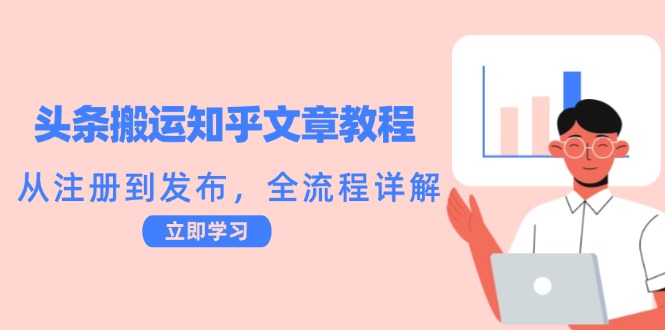 头条搬运知乎文章教程

从注册到发布，全流程详解

立即学习